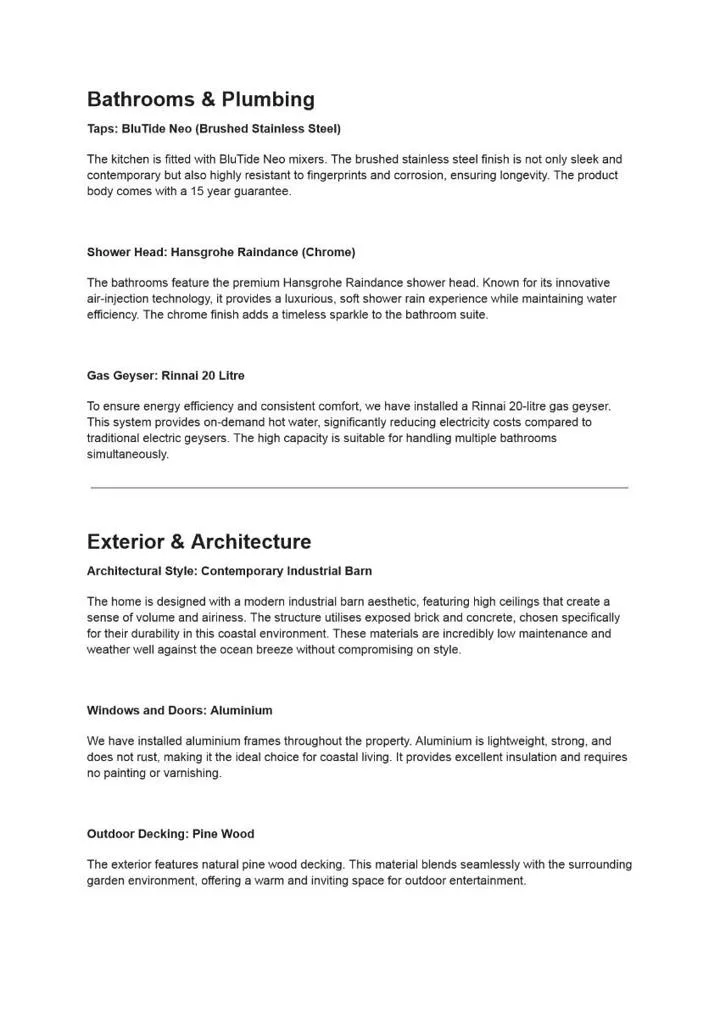 Bathrooms & Plumbing

Taps: BluTide Neo (Brushed Stainless Steel)

The kitchen is fitted with BluTide Neo mixers. The brushed stainless steel finish is not only sleek and contemporary but also highly resistant to fingerprints and corrosion, ensuring longevity. The product body comes with a 15 year guarantee.

Shower Head: Hansgrohe Raindance (Chrome)

The bathrooms feature the premium Hansgrohe Raindance shower head. Known for its innovative air-injection technology, it provides a luxurious, soft shower rain experience while maintaining water efficiency. The chrome finish adds a timeless sparkle to the bathroom suite.

Gas Geyser: Rinnai 20 Litre

To ensure energy efficiency and consistent comfort, we have installed a Rinnai 20-litre gas geyser. This system provides on-demand hot water, significantly reducing electricity costs compared to traditional electric geysers. The high capacity is suitable for handling multiple bathrooms simultaneously.

Exterior & Architecture

Architectural Style: Contemporary Industrial Barn

The home is designed with a modern industrial barn aesthetic, featuring high ceilings that create a sense of volume and airiness. The structure utilises exposed brick and concrete, chosen specifically for their durability in this coastal environment. These materials are incredibly low maintenance and weather well against the ocean breeze without compromising on style.

Windows and Doors: Aluminium

We have installed aluminium frames throughout the property. Aluminium is lightweight, strong, and does not rust, making it the ideal choice for coastal living. It provides excellent insulation and requires no painting or varnishing.

Outdoor Decking: Pine Wood

The exterior features natural pine wood decking. This material blends seamlessly with the surrounding garden environment, offering a warm and inviting space for outdoor entertainment.